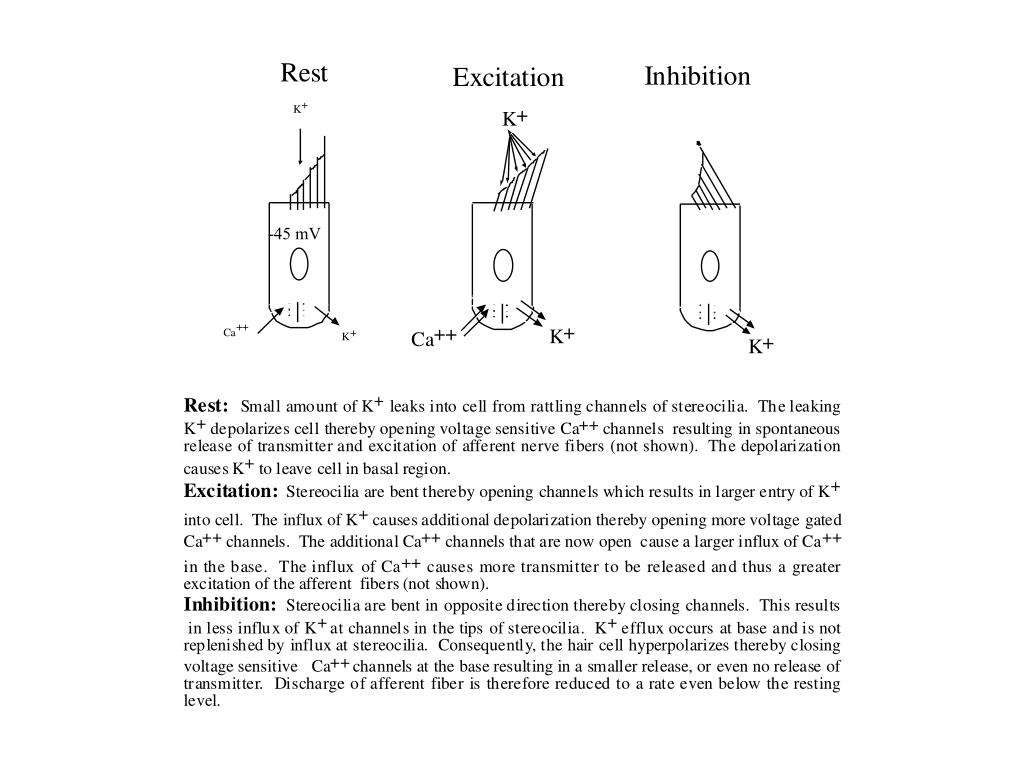 Rest

Excitation

Inhibition

$K^+$

-45 mV

$Ca^{++}$

$K^+$

$K^+$

$Ca^{++}$

$K^+$

$K^+$

**Rest:** Small amount of $K^+$ leaks into cell from rattling channels of stereocilia. The leaking $K^+$ depolarizes cell thereby opening voltage sensitive $Ca^{++}$ channels resulting in spontaneous release of transmitter and excitation of afferent nerve fibers (not shown). The depolarization causes $K^+$ to leave cell in basal region.

**Excitation:** Stereocilia are bent thereby opening channels which results in larger entry of $K^+$ into cell. The influx of $K^+$ causes additional depolarization thereby opening more voltage gated $Ca^{++}$ channels. The additional $Ca^{++}$ channels that are now open cause a larger influx of $Ca^{++}$ in the base. The influx of $Ca^{++}$ causes more transmitter to be released and thus a greater excitation of the afferent fibers (not shown).

**Inhibition:** Stereocilia are bent in opposite direction thereby closing channels. This results in less influx of $K^+$ at channels in the tips of stereocilia. $K^+$ efflux occurs at base and is not replenished by influx at stereocilia. Consequently, the hair cell hyperpolarizes thereby closing voltage sensitive $Ca^{++}$ channels at the base resulting in a smaller release, or even no release of transmitter. Discharge of afferent fiber is therefore reduced to a rate even below the resting level.